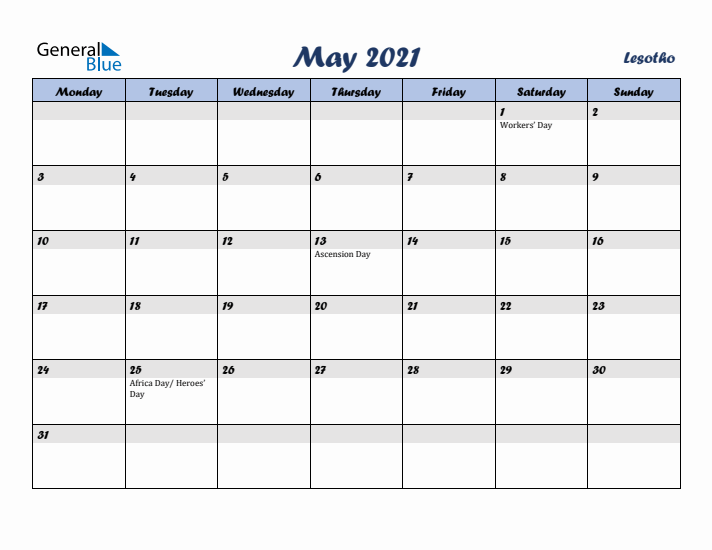 General Blue

May 2021

Lesotho

| Monday | Tuesday | Wednesday | Thursday | Friday | Saturday | Sunday |
|---|---|---|---|---|---|---|
| | | | | | 1 Workers' Day | 2 |
| 3 | 4 | 5 | 6 | 7 | 8 | 9 |
| 10 | 11 | 12 | 13 Ascension Day | 14 | 15 | 16 |
| 17 | 18 | 19 | 20 | 21 | 22 | 23 |
| 24 | 25 Africa Day/ Heroes' Day | 26 | 27 | 28 | 29 | 30 |
| 31 | | | | | | |